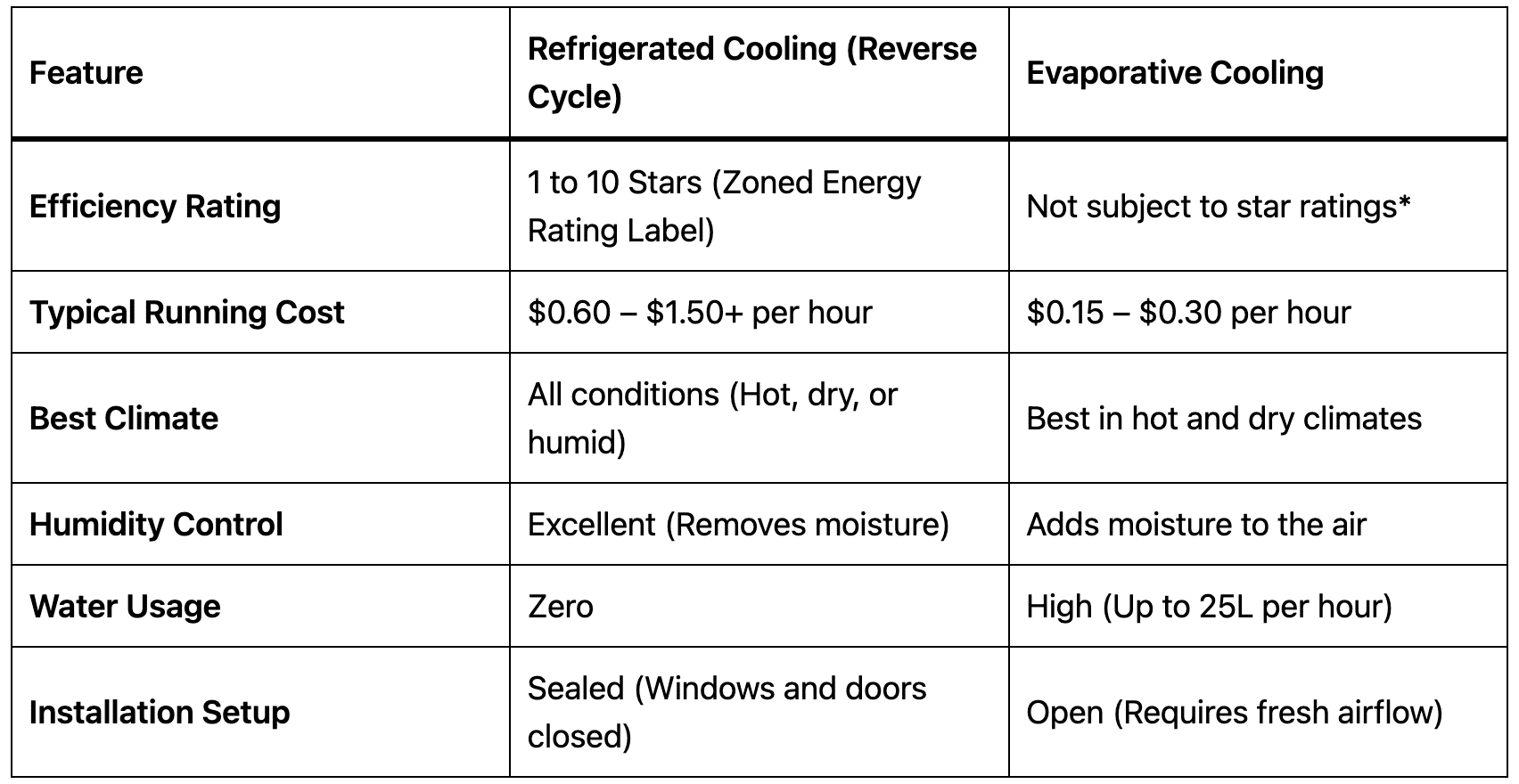 | Feature | Refrigerated Cooling (Reverse Cycle) | Evaporative Cooling |
|---|---|---|
| **Efficiency Rating** | 1 to 10 Stars (Zoned Energy Rating Label) | Not subject to star ratings* |
| **Typical Running Cost** | \$0.60 – \$1.50+ per hour | \$0.15 – \$0.30 per hour |
| **Best Climate** | All conditions (Hot, dry, or humid) | Best in hot and dry climates |
| **Humidity Control** | Excellent (Removes moisture) | Adds moisture to the air |
| **Water Usage** | Zero | High (Up to 25L per hour) |
| **Installation Setup** | Sealed (Windows and doors closed) | Open (Requires fresh airflow) |